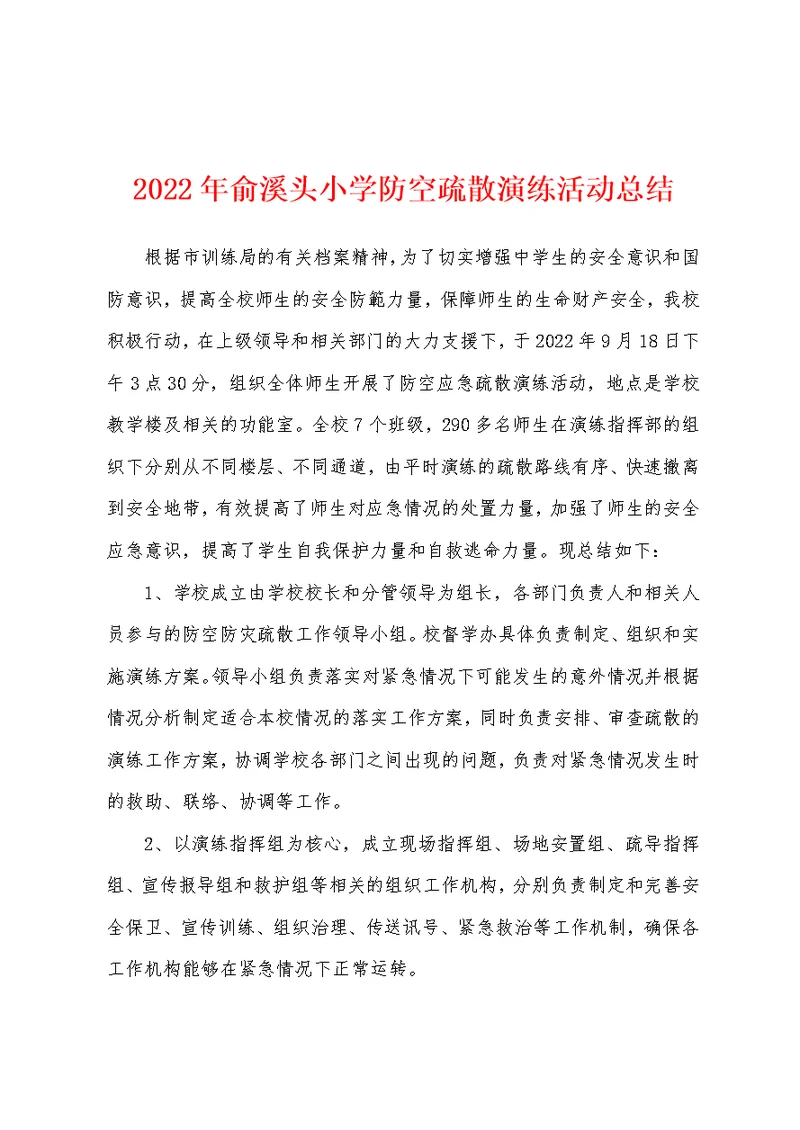 2022年俞溪头小学防空疏散演练活动总结

根据市训练局的有关档案精神，为了切实增强中学生的安全意识和国防意识，提高全校师生的安全防範力量，保障师生的生命财产安全，我校积极行动，在上级领导和相关部门的大力支援下，于2022年9月18日下午3点30分，组织全体师生开展了防空应急疏散演练活动，地点是学校教学楼及相关的功能室。全校7个班级，290多名师生在演练指挥部的组织下分别从不同楼层、不同通道，由平时演练的疏散路线有序、快速撤离到安全地带，有效提高了师生对应急情况的处置力量，加强了师生的安全应急意识，提高了学生自我保护力量和自救逃命力量。现总结如下：

1、学校成立由学校校长和分管领导为组长，各部门负责人和相关人员参与的防空防灾疏散工作领导小组。校督学办具体负责制定、组织和实施演练方案。领导小组负责落实对紧急情况下可能发生的意外情况并根据情况分析制定适合本校情况的落实工作方案，同时负责安排、审查疏散的演练工作方案，协调学校各部门之间出现的问题，负责对紧急情况发生时的救助、联络、协调等工作。

2、以演练指挥组为核心，成立现场指挥组、场地安置组、疏导指挥组、宣传报导组和救护组等相关的组织工作机构，分别负责制定和完善安全保卫、宣传训练、组织治理、传送讯号、紧急救治等工作机制，确保各工作机构能够在紧急情况下正常运转。